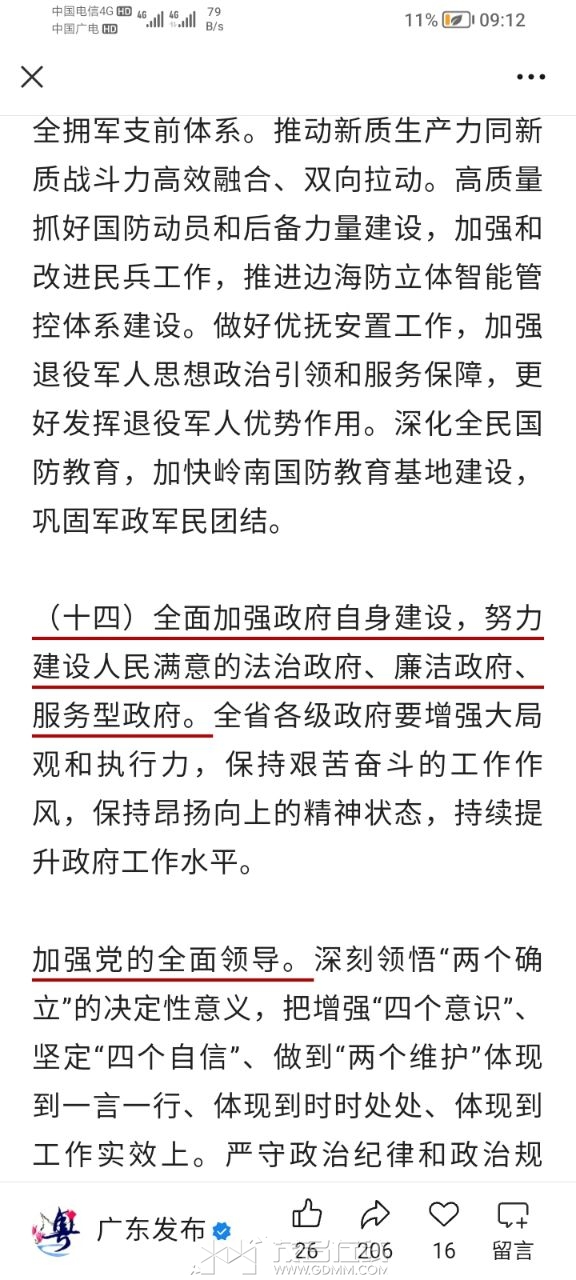 中国电信4G HD 4G 4G 79 B/s
中国广电 HD
11% 09:12

全拥军支前体系。推动新质生产力同新质战斗力高效融合、双向拉动。高质量抓好国防动员和后备力量建设，加强和改进民兵工作，推进边海防立体智能管控体系建设。做好优抚安置工作，加强退役军人思想政治引领和服务保障，更好发挥退役军人优势作用。深化全民国防教育，加快岭南国防教育基地建设，巩固军政军民团结。

（十四）全面加强政府自身建设，努力建设人民满意的法治政府、廉洁政府、服务型政府。全省各级政府要增强大局观和执行力，保持艰苦奋斗的工作作风，保持昂扬向上的精神状态，持续提升政府工作水平。

加强党的全面领导。深刻领悟“两个确立”的决定性意义，把增强“四个意识”、坚定“四个自信”、做到“两个维护”体现到一言一行、体现到时时处处、体现到工作实效上。严守政治纪律和政治规

粤
广东发布
26 206 16 留言
WWW.GDMM.COM